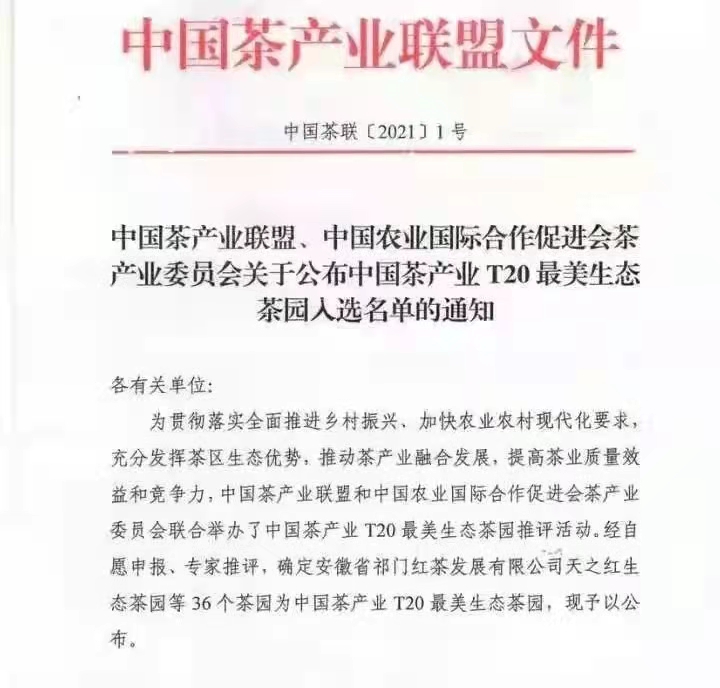 中国茶产业联盟文件

中国茶联〔2021〕1号

中国茶产业联盟、中国农业国际合作促进会茶产业委员会关于公布中国茶产业 T20 最美生态茶园入选名单的通知

各有关单位:

为贯彻落实全面推进乡村振兴、加快农业农村现代化要求，充分发挥茶区生态优势，推动茶产业融合发展，提高茶业质量效益和竞争力，中国茶产业联盟和中国农业国际合作促进会茶产业委员会联合举办了中国茶产业 T20 最美生态茶园推评活动。经自愿申报、专家推评，确定安徽省祁门红茶发展有限公司天之红生态茶园等 36 个茶园为中国茶产业 T20 最美生态茶园，现予以公布。